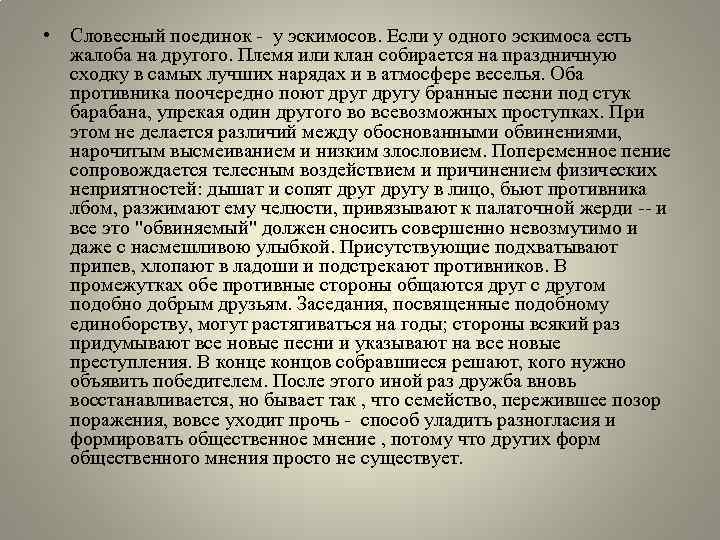 • Словесный поединок - у эскимосов. Если у одного эскимоса есть жалоба на другого. Племя или клан собирается на праздничную сходку в самых лучших нарядах и в атмосфере веселья. Оба противника поочередно поют друг другу бранные песни под стук барабана, упрекая один другого во всевозможных проступках. При этом не делается различий между обоснованными обвинениями, нарочитым высмеиванием и низким злословием. Попеременное пение сопровождается телесным воздействием и причинением физических неприятностей: дышат и сопят друг другу в лицо, бьют противника лбом, разжимают ему челюсти, привязывают к палаточной жерди -- и все это "обвиняемый" должен сносить совершенно невозмутимо и даже с насмешливою улыбкой. Присутствующие подхватывают припев, хлопают в ладоши и подстрекают противников. В промежутках обе противные стороны общаются друг с другом подобно добрым друзьям. Заседания, посвященные подобному единоборству, могут растягиваться на годы; стороны всякий раз придумывают все новые песни и указывают на все новые преступления. В конце концов собравшиеся решают, кого нужно объявить победителем. После этого иной раз дружба вновь восстанавливается, но бывает так , что семейство, пережившее позор поражения, вовсе уходит прочь - способ уладить разногласия и формировать общественное мнение , потому что других форм общественного мнения просто не существует.